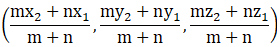 $\left(\frac{mx_2 + nx_1}{m + n}, \frac{my_2 + ny_1}{m + n}, \frac{mz_2 + nz_1}{m + n}\right)$